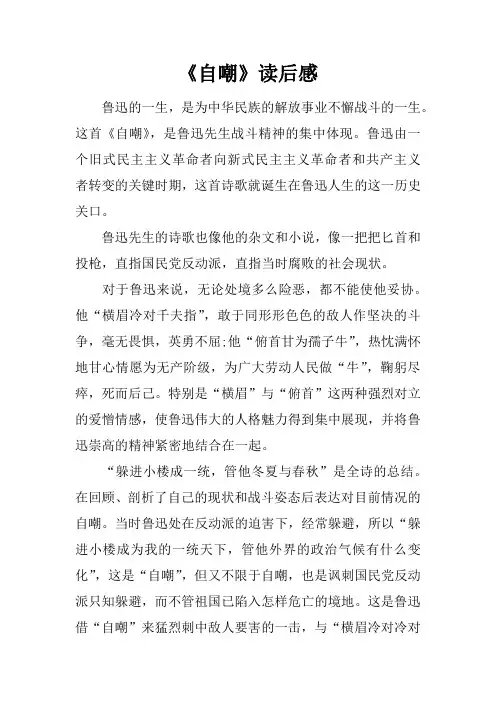 《自嘲》读后感

鲁迅的一生，是为中华民族的解放事业不懈战斗的一生。这首《自嘲》，是鲁迅先生战斗精神的集中体现。鲁迅由一个旧式民主主义革命者向新式民主主义革命者和共产主义者转变的关键时期，这首诗歌就诞生在鲁迅人生的这一历史关口。

鲁迅先生的诗歌也像他的杂文和小说，像一把把匕首和投枪，直指国民党反动派，直指当时腐败的社会现状。

对于鲁迅来说，无论处境多么险恶，都不能使他妥协。他“横眉冷对千夫指”，敢于同形形色色的敌人作坚决的斗争，毫无畏惧，英勇不屈;他“俯首甘为孺子牛”，热忱满怀地甘心情愿为无产阶级，为广大劳动人民做“牛”，鞠躬尽瘁，死而后已。特别是“横眉”与“俯首”这两种强烈对立的爱憎情感，使鲁迅伟大的人格魅力得到集中展现，并将鲁迅崇高的精神紧密地结合在一起。

“躲进小楼成一统，管他冬夏与春秋”是全诗的总结。在回顾、剖析了自己的现状和战斗姿态后表达对目前情况的自嘲。当时鲁迅处在反动派的迫害下，经常躲避，所以“躲进小楼成为我的一统天下，管他外界的政治气候有什么变化”，这是“自嘲”，但又不限于自嘲，也是讽刺国民党反动派只知躲避，而不管祖国已陷入怎样危亡的境地。这是鲁迅借“自嘲”来猛烈刺中敌人要害的一击，与“横眉冷对冷对